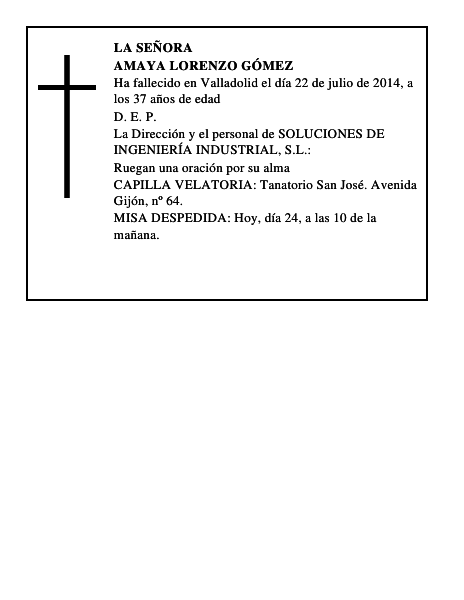 LA SEÑORA
AMAYA LORENZO GÓMEZ

Ha fallecido en Valladolid el día 22 de julio de 2014, a los 37 años de edad

D. E. P.

La Dirección y el personal de SOLUCIONES DE INGENIERÍA INDUSTRIAL, S.L.:

Ruegan una oración por su alma

CAPILLA VELATORIA: Tanatorio San José. Avenida Gijón, nº 64.

MISA DESPEDIDA: Hoy, día 24, a las 10 de la mañana.